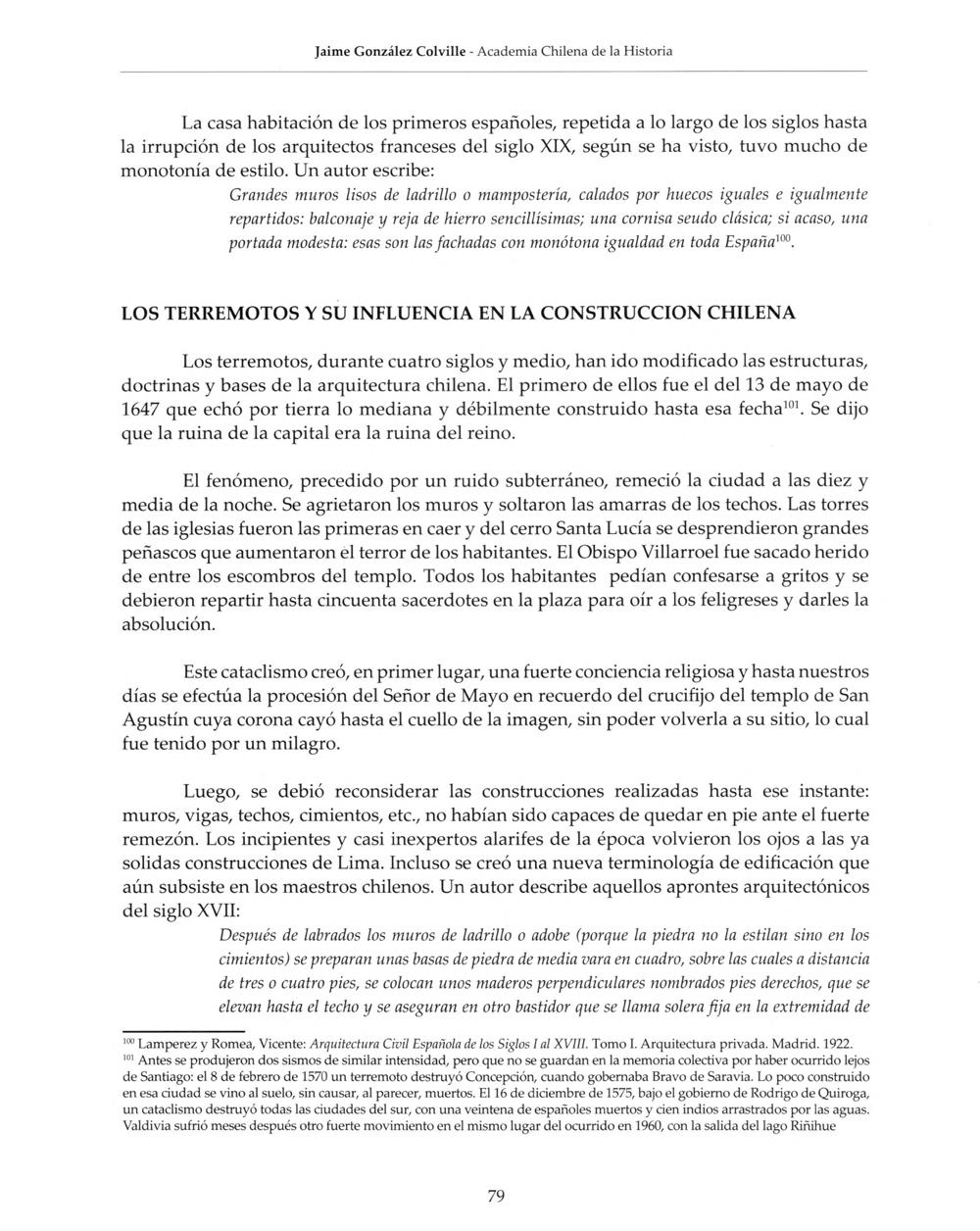 Jaime González Colville - Academia Chilena de la Historia

La casa habitación de los primeros españoles, repetida a lo largo de los siglos hasta la irrupción de los arquitectos franceses del siglo XIX, según se ha visto, tuvo mucho de monotonía de estilo. Un autor escribe:

Grandes muros lisos de ladrillo o mampostería, calados por huecos iguales e igualmente repartidos: balconaje y reja de hierro sencillísimas; una cornisa seudo clásica; si acaso, una portada modesta: esas son las fachadas con monótona igualdad en toda España$^{100}$.

LOS TERREMOTOS Y SU INFLUENCIA EN LA CONSTRUCCION CHILENA

Los terremotos, durante cuatro siglos y medio, han ido modificado las estructuras, doctrinas y bases de la arquitectura chilena. El primero de ellos fue el del 13 de mayo de 1647 que echó por tierra lo mediana y débilmente construido hasta esa fecha$^{101}$. Se dijo que la ruina de la capital era la ruina del reino.

El fenómeno, precedido por un ruido subterráneo, remeció la ciudad a las diez y media de la noche. Se agrietaron los muros y soltaron las amarras de los techos. Las torres de las iglesias fueron las primeras en caer y del cerro Santa Lucía se desprendieron grandes peñascos que aumentaron el terror de los habitantes. El Obispo Villarroel fue sacado herido de entre los escombros del templo. Todos los habitantes pedían confesarse a gritos y se debieron repartir hasta cincuenta sacerdotes en la plaza para oír a los feligreses y darles la absolución.

Este cataclismo creó, en primer lugar, una fuerte conciencia religiosa y hasta nuestros días se efectúa la procesión del Señor de Mayo en recuerdo del crucifijo del templo de San Agustín cuya corona cayó hasta el cuello de la imagen, sin poder volverla a su sitio, lo cual fue tenido por un milagro.

Luego, se debió reconsiderar las construcciones realizadas hasta ese instante: muros, vigas, techos, cimientos, etc., no habían sido capaces de quedar en pie ante el fuerte remezón. Los incipientes y casi inexpertos alarifes de la época volvieron los ojos a las ya solidas construcciones de Lima. Incluso se creó una nueva terminología de edificación que aún subsiste en los maestros chilenos. Un autor describe aquellos aprontes arquitectónicos del siglo XVII:

Después de labrados los muros de ladrillo o adobe (porque la piedra no la estilan sino en los cimientos) se preparan unas basas de piedra de media vara en cuadro, sobre las cuales a distancia de tres o cuatro pies, se colocan unos maderos perpendiculares nombrados pies derechos, que se elevan hasta el techo y se aseguran en otro bastidor que se llama solera fija en la extremidad de

$^{100}$ Lamperez y Romea, Vicente: Arquitectura Civil Española de los Siglos I al XVIII. Tomo I. Arquitectura privada. Madrid. 1922.
$^{101}$ Antes se produjeron dos sismos de similar intensidad, pero que no se guardan en la memoria colectiva por haber ocurrido lejos de Santiago: el 8 de febrero de 1570 un terremoto destruyó Concepción, cuando gobernaba Bravo de Saravia. Lo poco construido en esa ciudad se vino al suelo, sin causar, al parecer, muertos. El 16 de diciembre de 1575, bajo el gobierno de Rodrigo de Quiroga, un cataclismo destruyó todas las ciudades del sur, con una veintena de españoles muertos y cien indios arrastrados por las aguas. Valdivia sufrió meses después otro fuerte movimiento en el mismo lugar del ocurrido en 1960, con la salida del lago Riñihue

79